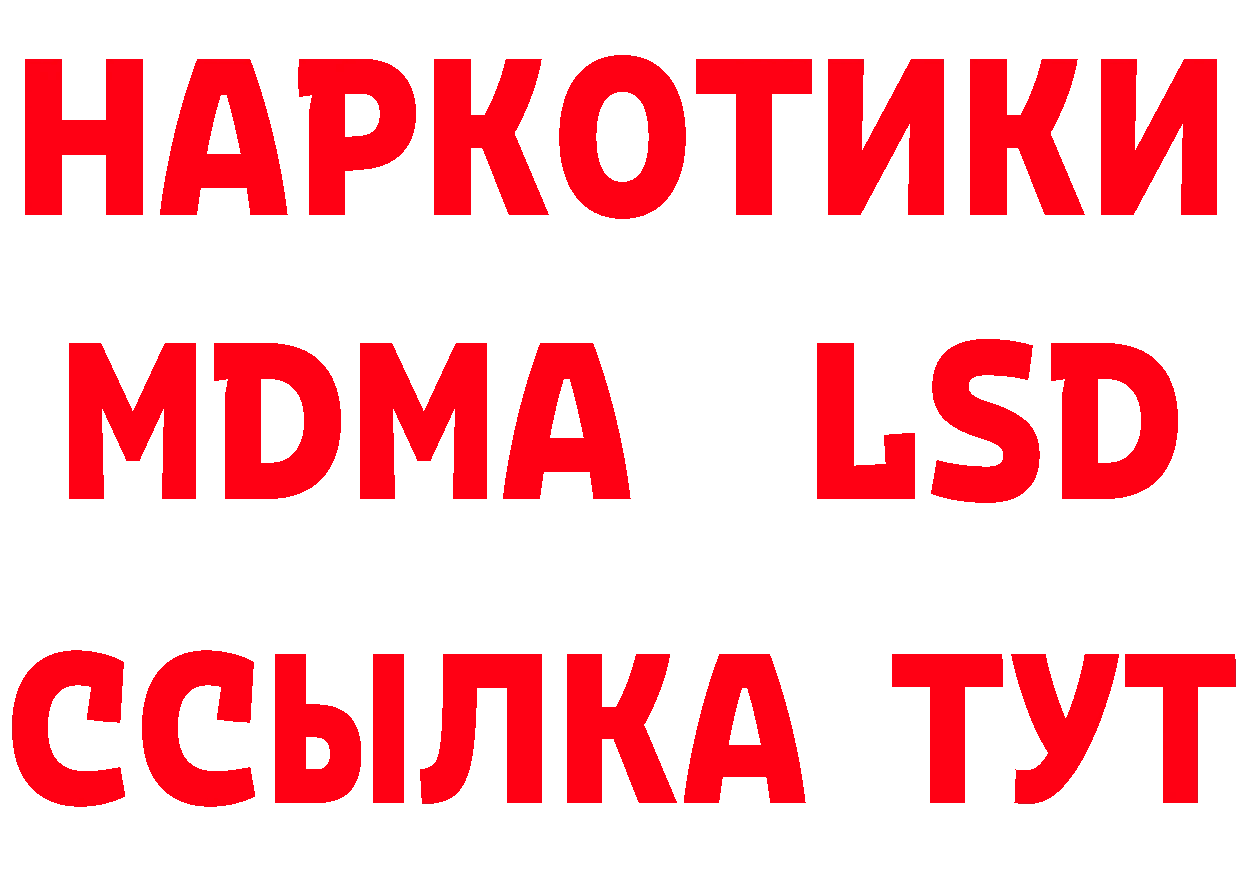 НАРКОТИКИ
MDMA LSD
ССЫЛКА ТУТ